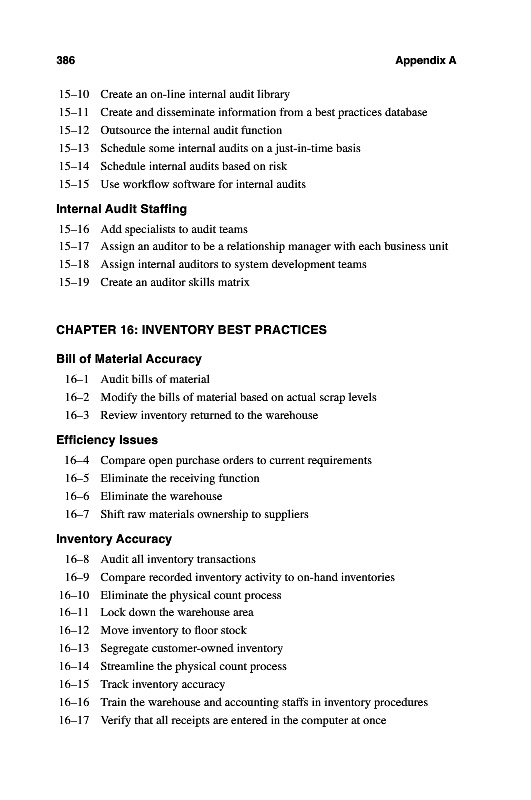 386 Appendix A

15–10 Create an on-line internal audit library
15–11 Create and disseminate information from a best practices database
15–12 Outsource the internal audit function
15–13 Schedule some internal audits on a just-in-time basis
15–14 Schedule internal audits based on risk
15–15 Use workflow software for internal audits

Internal Audit Staffing

15–16 Add specialists to audit teams
15–17 Assign an auditor to be a relationship manager with each business unit
15–18 Assign internal auditors to system development teams
15–19 Create an auditor skills matrix

CHAPTER 16: INVENTORY BEST PRACTICES

Bill of Material Accuracy

16–1 Audit bills of material
16–2 Modify the bills of material based on actual scrap levels
16–3 Review inventory returned to the warehouse

Efficiency Issues

16–4 Compare open purchase orders to current requirements
16–5 Eliminate the receiving function
16–6 Eliminate the warehouse
16–7 Shift raw materials ownership to suppliers

Inventory Accuracy

16–8 Audit all inventory transactions
16–9 Compare recorded inventory activity to on-hand inventories
16–10 Eliminate the physical count process
16–11 Lock down the warehouse area
16–12 Move inventory to floor stock
16–13 Segregate customer-owned inventory
16–14 Streamline the physical count process
16–15 Track inventory accuracy
16–16 Train the warehouse and accounting staffs in inventory procedures
16–17 Verify that all receipts are entered in the computer at once